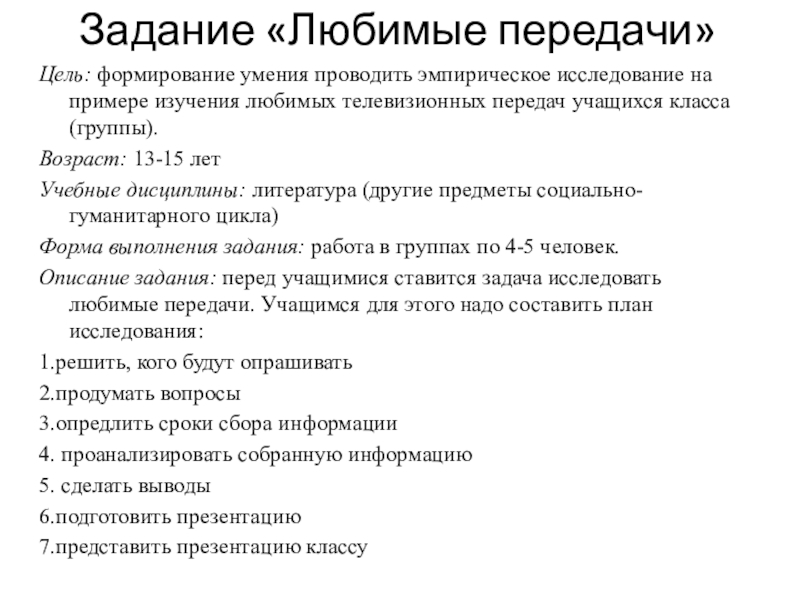 Задание «Любимые передачи»

Цель: формирование умения проводить эмпирическое исследование на примере изучения любимых телевизионных передач учащихся класса (группы).

Возраст: 13-15 лет

Учебные дисциплины: литература (другие предметы социально-гуманитарного цикла)

Форма выполнения задания: работа в группах по 4-5 человек.

Описание задания: перед учащимися ставится задача исследовать любимые передачи. Учащимся для этого надо составить план исследования:

1.решить, кого будут опрашивать

2.продумать вопросы

3.опредлить сроки сбора информации

4. проанализировать собранную информацию

5. сделать выводы

6.подготовить презентацию

7.представить презентацию классу